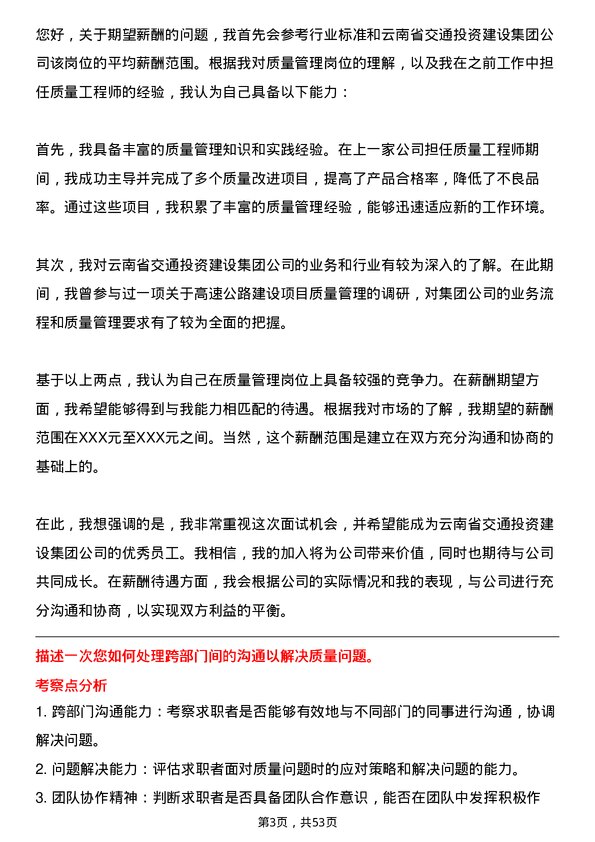 您好，关于期望薪酬的问题，我首先会参考行业标准和云南省交通投资建设集团公司该岗位的平均薪酬范围。根据我对质量管理岗位的理解，以及我在之前工作中担任质量工程师的经验，我认为自己具备以下能力：

首先，我具备丰富的质量管理知识和实践经验。在上一家公司担任质量工程师期间，我成功主导并完成了多个质量改进项目，提高了产品合格率，降低了不良品率。通过这些项目，我积累了丰富的质量管理经验，能够迅速适应新的工作环境。

其次，我对云南省交通投资建设集团公司的业务和行业有较为深入的了解。在此期间，我曾参与过一项关于高速公路建设项目质量管理的调研，对集团公司的业务流程和质量管理要求有了较为全面的把握。

基于以上两点，我认为自己在质量管理岗位上具备较强的竞争力。在薪酬期望方面，我希望能够得到与我能力相匹配的待遇。根据我对市场的了解，我期望的薪酬范围在XXX元至XXX元之间。当然，这个薪酬范围是建立在双方充分沟通和协商的基础上的。

在此，我想强调的是，我非常重视这次面试机会，并希望能成为云南省交通投资建设集团公司的优秀员工。我相信，我的加入将为公司带来价值，同时也期待与公司共同成长。在薪酬待遇方面，我会根据公司的实际情况和我的表现，与公司进行充分沟通和协商，以实现双方利益的平衡。

描述一次您如何处理跨部门间的沟通以解决质量问题。

考察点分析

1. 跨部门沟通能力：考察求职者是否能够有效地与不同部门的同事进行沟通，协调解决问题。

2. 问题解决能力：评估求职者面对质量问题时的应对策略和解决问题的能力。

3. 团队协作精神：判断求职者是否具备团队合作意识，能否在团队中发挥积极作

第3页，共53页